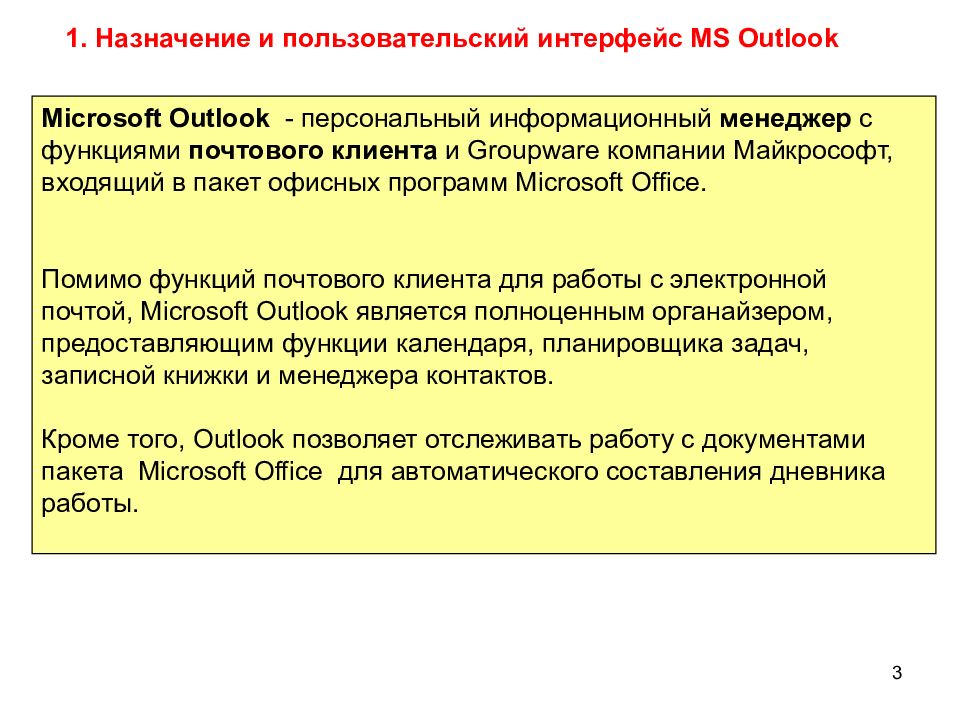 1. Назначение и пользовательский интерфейс MS Outlook

Microsoft Outlook - персональный информационный менеджер с функциями почтового клиента и Groupware компании Майкрософт, входящий в пакет офисных программ Microsoft Office.

Помимо функций почтового клиента для работы с электронной почтой, Microsoft Outlook является полноценным органайзером, предоставляющим функции календаря, планировщика задач, записной книжки и менеджера контактов.

Кроме того, Outlook позволяет отслеживать работу с документами пакета Microsoft Office для автоматического составления дневника работы.

3